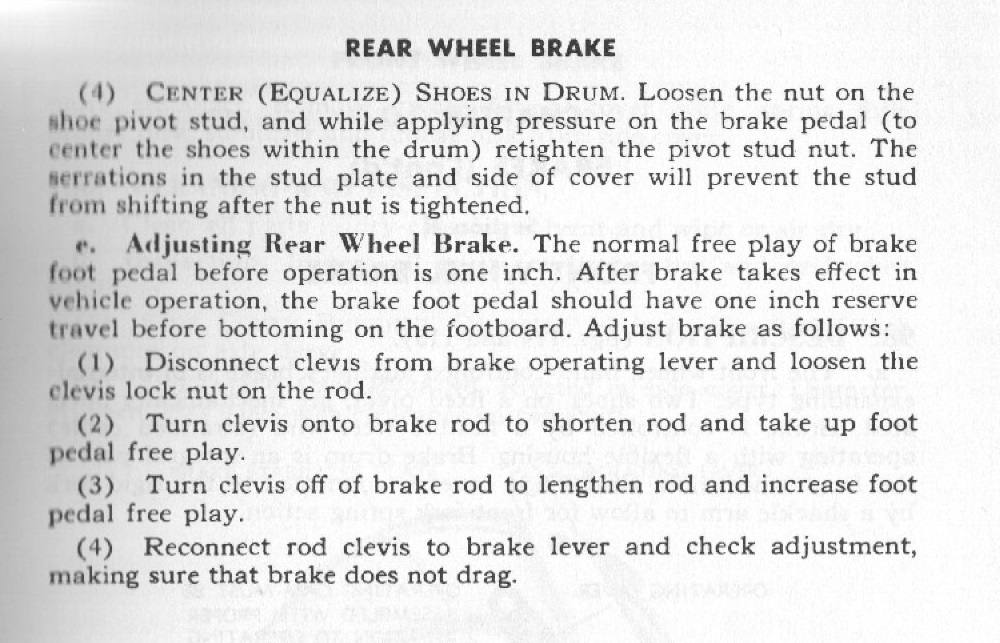 REAR WHEEL BRAKE

(4) CENTER (EQUALIZE) SHOES IN DRUM. Loosen the nut on the shoe pivot stud, and while applying pressure on the brake pedal (to center the shoes within the drum) retighten the pivot stud nut. The serrations in the stud plate and side of cover will prevent the stud from shifting after the nut is tightened.

e. Adjusting Rear Wheel Brake. The normal free play of brake foot pedal before operation is one inch. After brake takes effect in vehicle operation, the brake foot pedal should have one inch reserve travel before bottoming on the footboard. Adjust brake as follows:

(1) Disconnect clevis from brake operating lever and loosen the clevis lock nut on the rod.

(2) Turn clevis onto brake rod to shorten rod and take up foot pedal free play.

(3) Turn clevis off of brake rod to lengthen rod and increase foot pedal free play.

(4) Reconnect rod clevis to brake lever and check adjustment, making sure that brake does not drag.